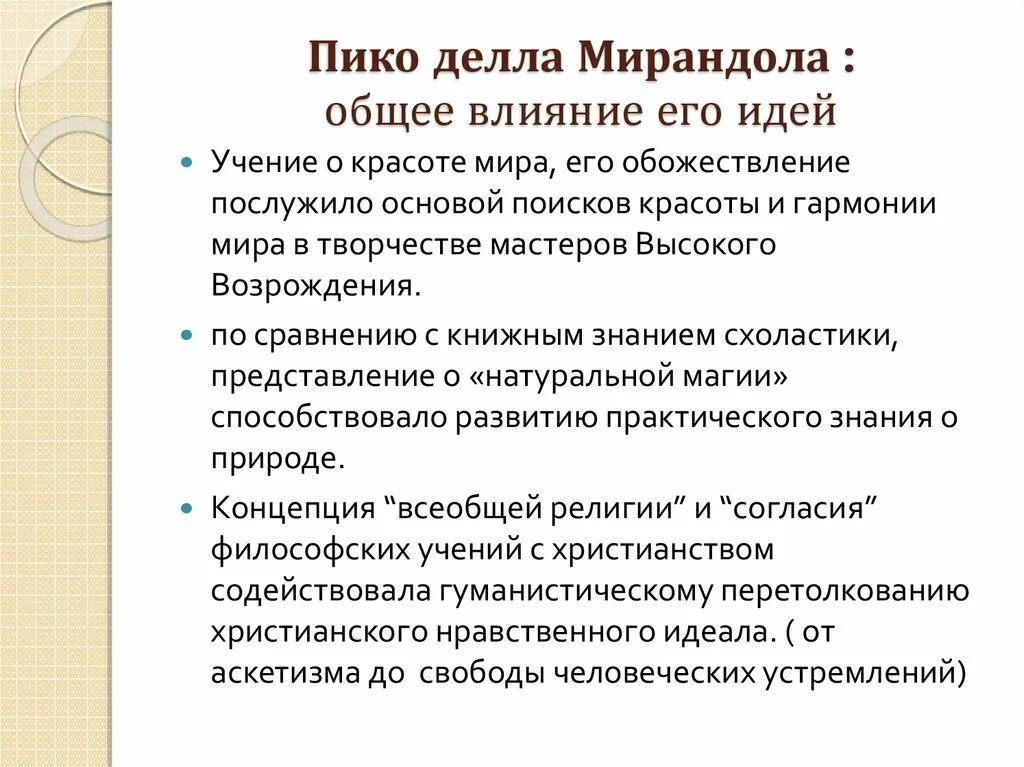 Пико делла Мирандола :
общее влияние его идей

Учение о красоте мира, его обожествление послужило основой поисков красоты и гармонии мира в творчестве мастеров Высокого Возрождения.

по сравнению с книжным знанием схоластики, представление о «натуральной магии» способствовало развитию практического знания о природе.

Концепция “всеобщей религии” и “согласия” философских учений с христианством содействовала гуманистическому перетолкованию христианского нравственного идеала. ( от аскетизма до свободы человеческих устремлений)